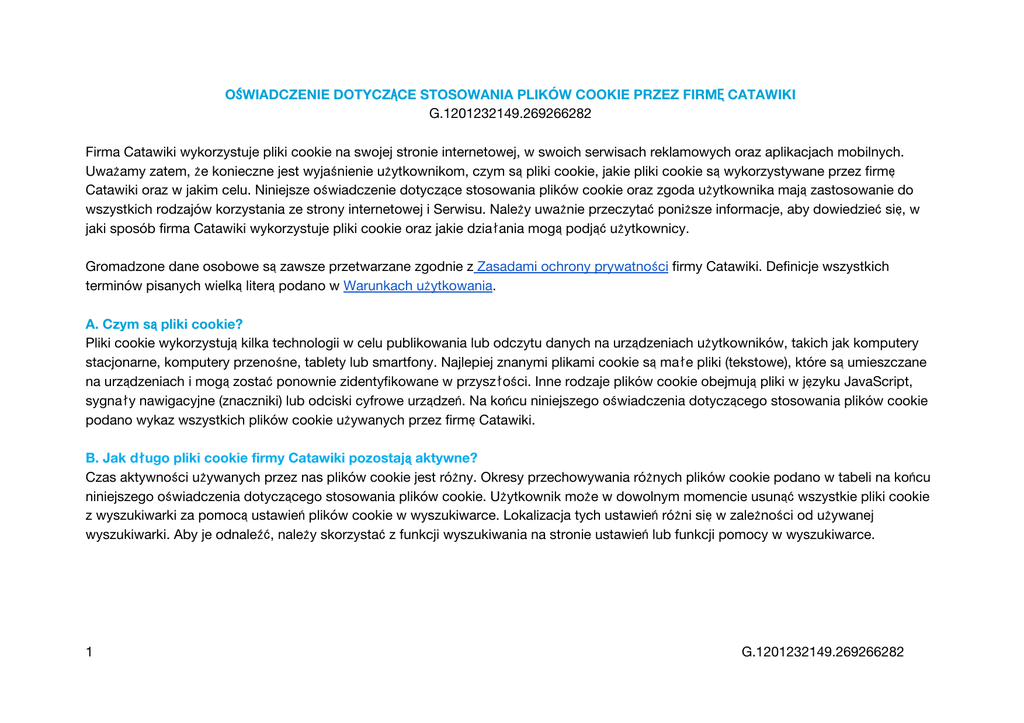 OŚWIADCZENIE DOTYCZĄCE STOSOWANIA PLIKÓW COOKIE PRZEZ FIRMĘ CATAWIKI
G.1201232149.269266282

Firma Catawiki wykorzystuje pliki cookie na swojej stronie internetowej, w swoich serwisach reklamowych oraz aplikacjach mobilnych. Uważamy zatem, że konieczne jest wyjaśnienie użytkownikom, czym są pliki cookie, jakie pliki cookie są wykorzystywane przez firmę Catawiki oraz w jakim celu. Niniejsze oświadczenie dotyczące stosowania plików cookie oraz zgoda użytkownika mają zastosowanie do wszystkich rodzajów korzystania ze strony internetowej i Serwisu. Należy uważnie przeczytać poniższe informacje, aby dowiedzieć się, w jaki sposób firma Catawiki wykorzystuje pliki cookie oraz jakie działania mogą podjąć użytkownicy.

Gromadzone dane osobowe są zawsze przetwarzane zgodnie z Zasadami ochrony prywatności firmy Catawiki. Definicje wszystkich terminów pisanych wielką literą podano w Warunkach użytkowania.

A. Czym są pliki cookie?
Pliki cookie wykorzystują kilka technologii w celu publikowania lub odczytu danych na urządzeniach użytkowników, takich jak komputery stacjonarne, komputery przenośne, tablety lub smartfony. Najlepiej znanymi plikami cookie są małe pliki (tekstowe), które są umieszczane na urządzeniach i mogą zostać ponownie zidentyfikowane w przyszłości. Inne rodzaje plików cookie obejmują pliki w języku JavaScript, sygnały nawigacyjne (znaczniki) lub odciski cyfrowe urządzeń. Na końcu niniejszego oświadczenia dotyczącego stosowania plików cookie podano wykaz wszystkich plików cookie używanych przez firmę Catawiki.

B. Jak długo pliki cookie firmy Catawiki pozostają aktywne?
Czas aktywności używanych przez nas plików cookie jest różny. Okresy przechowywania różnych plików cookie podano w tabeli na końcu niniejszego oświadczenia dotyczącego stosowania plików cookie. Użytkownik może w dowolnym momencie usunąć wszystkie pliki cookie z wyszukiwarki za pomocą ustawień plików cookie w wyszukiwarce. Lokalizacja tych ustawień różni się w zależności od używanej wyszukiwarki. Aby je odnaleźć, należy skorzystać z funkcji wyszukiwania na stronie ustawień lub funkcji pomocy w wyszukiwarce.

1 G.1201232149.269266282